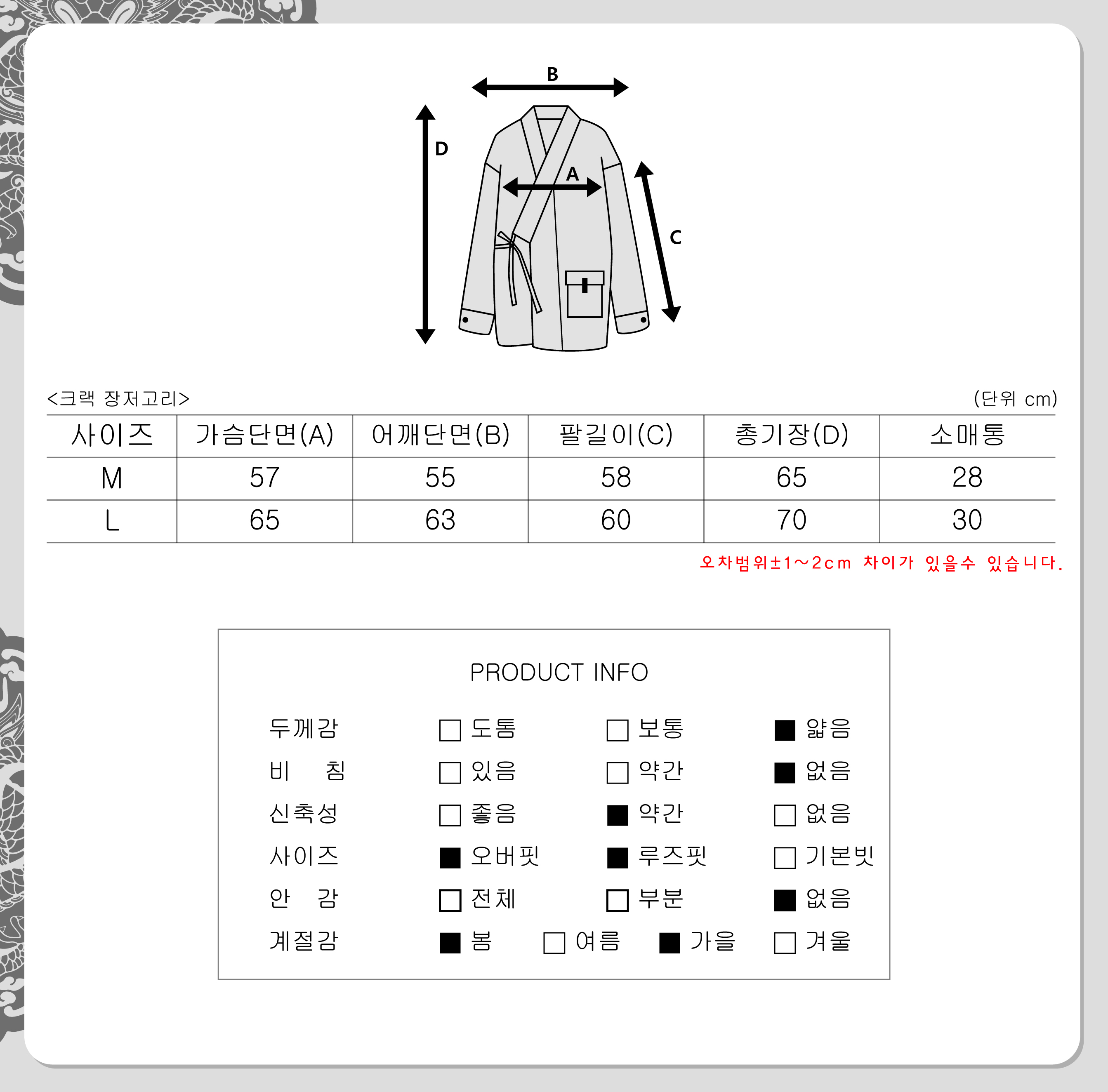 B

D

A

C

<크랙 장저고리>

(단위 cm)

| 사이즈 | 가슴단면(A) | 어깨단면(B) | 팔길이(C) | 총기장(D) | 소매통 |
|---|---|---|---|---|---|
| M | 57 | 55 | 58 | 65 | 28 |
| L | 65 | 63 | 60 | 70 | 30 |

오차범위±1~2cm 차이가 있을수 있습니다.

PRODUCT INFO

두께감 □ 도톰 □ 보통 ■ 얇음
비 침 □ 있음 □ 약간 ■ 없음
신축성 □ 좋음 ■ 약간 □ 없음
사이즈 ■ 오버핏 ■ 루즈핏 □ 기본빗
안 감 □ 전체 □ 부분 ■ 없음
계절감 ■ 봄 □ 여름 ■ 가을 □ 겨울